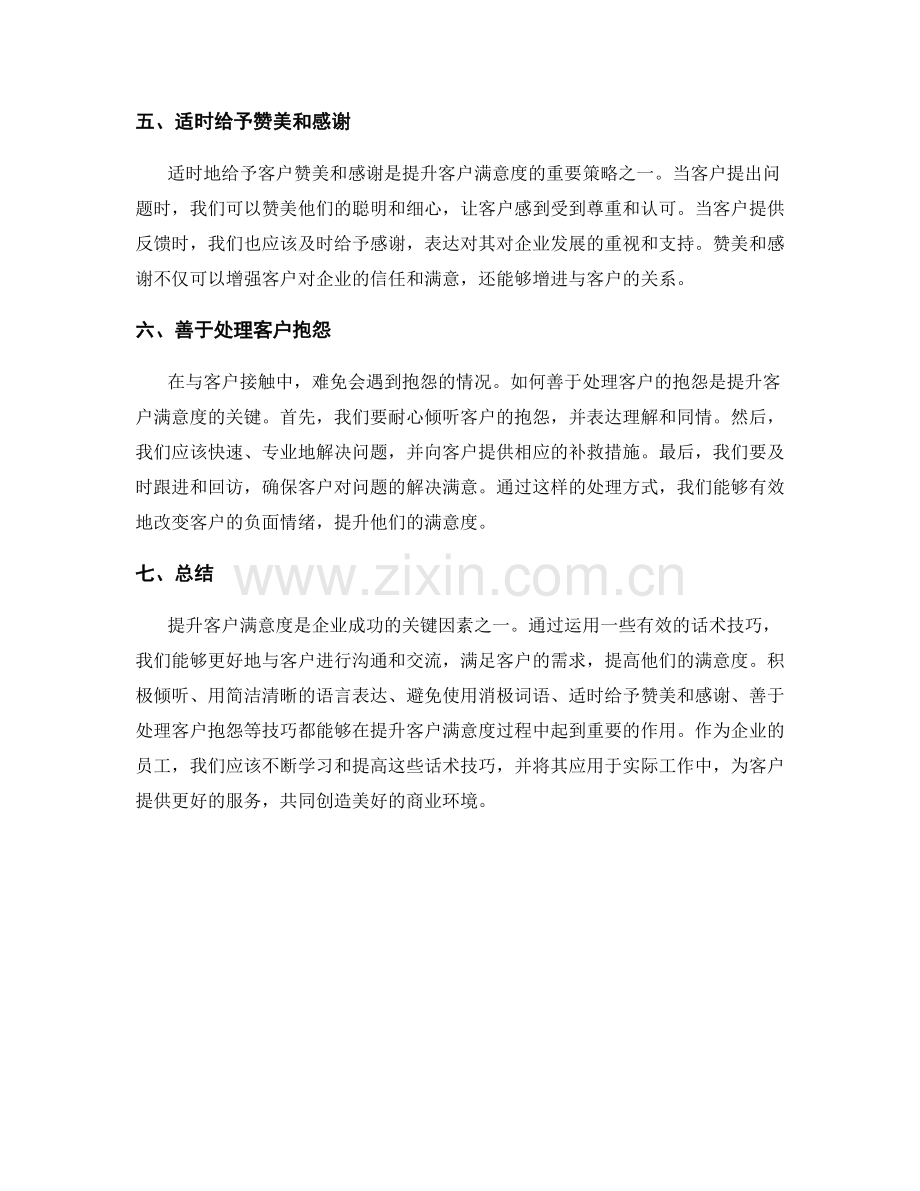 五、适时给予赞美和感谢

适时地给予客户赞美和感谢是提升客户满意度的重要策略之一。当客户提出问题时，我们可以赞美他们的聪明和细心，让客户感到受到尊重和认可。当客户提供反馈时，我们也应该及时给予感谢，表达对其对企业发展的重视和支持。赞美和感谢不仅可以增强客户对企业的信任和满意，还能够增进与客户的关系。

六、善于处理客户抱怨

在与客户接触中，难免会遇到抱怨的情况。如何善于处理客户的抱怨是提升客户满意度的关键。首先，我们要耐心倾听客户的抱怨，并表达理解和同情。然后，我们应该快速、专业地解决问题，并向客户提供相应的补救措施。最后，我们要及时跟进和回访，确保客户对问题的解决满意。通过这样的处理方式，我们能够有效地改变客户的负面情绪，提升他们的满意度。

七、总结

提升客户满意度是企业成功的关键因素之一。通过运用一些有效的话术技巧，我们能够更好地与客户进行沟通和交流，满足客户的需求，提高他们的满意度。积极倾听、用简洁清晰的语言表达、避免使用消极词语、适时给予赞美和感谢、善于处理客户抱怨等技巧都能够在提升客户满意度过程中起到重要的作用。作为企业的员工，我们应该不断学习和提高这些话术技巧，并将其应用于实际工作中，为客户提供更好的服务，共同创造美好的商业环境。

www.zixin.com.cn